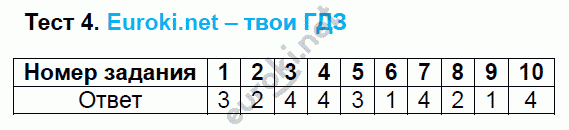 Тест 4. Euroki.net – твои ГДЗ

| Номер задания | 1 | 2 | 3 | 4 | 5 | 6 | 7 | 8 | 9 | 10 |
|---|---|---|---|---|---|---|---|---|---|---|
| Ответ | 3 | 2 | 4 | 4 | 3 | 1 | 4 | 2 | 1 | 4 |

euroki.net